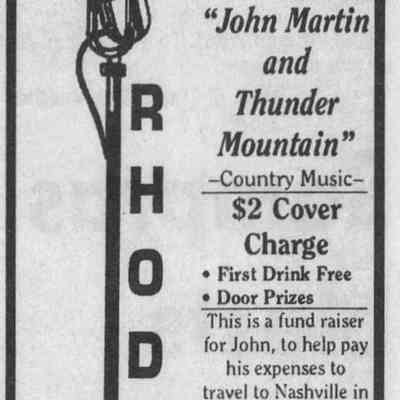 R
H
O
D

"John Martin and Thunder Mountain"

-Country Music-

$2 Cover Charge

• First Drink Free
• Door Prizes

This is a fund raiser for John, to help pay his expenses to travel to Nashville in